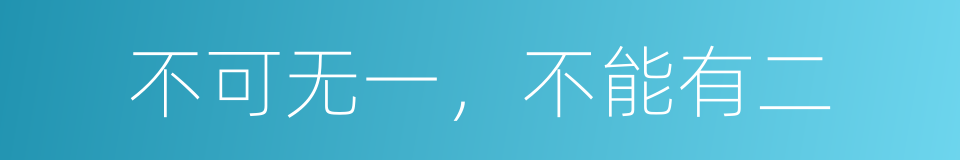 不可无一，不能有二